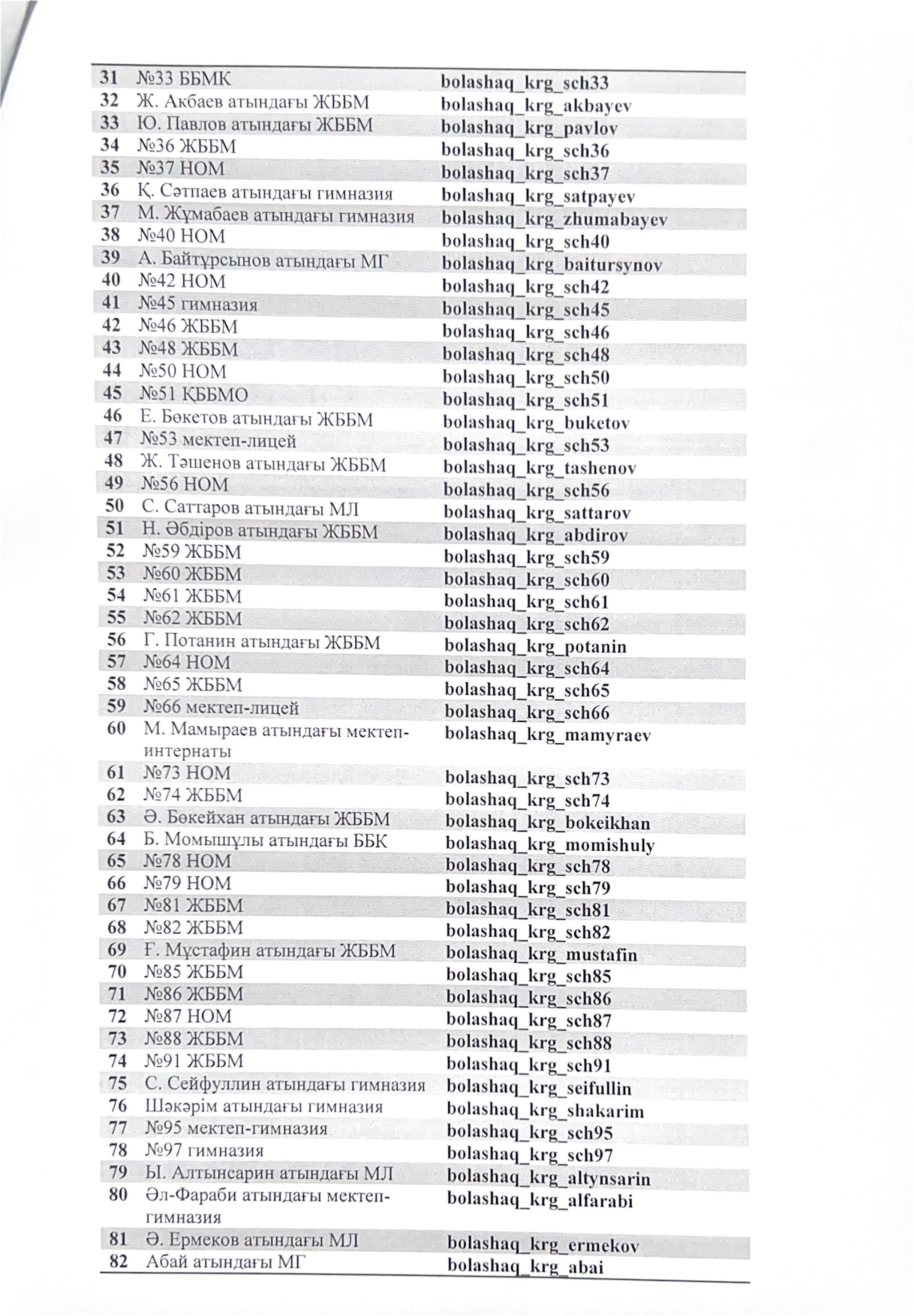 | 31 | №33 ББМК | bolashaq_krg_sch33 |
|---|---|---|
| 32 | Ж. Акбаев атындағы ЖББМ | bolashaq_krg_akbayev |
| 33 | Ю. Павлов атындағы ЖББМ | bolashaq_krg_pavlov |
| 34 | №36 ЖББМ | bolashaq_krg_sch36 |
| 35 | №37 НОМ | bolashaq_krg_sch37 |
| 36 | Қ. Сәтпаев атындағы гимназия | bolashaq_krg_satpayev |
| 37 | М. Жұмабаев атындағы гимназия | bolashaq_krg_zhumabayev |
| 38 | №40 НОМ | bolashaq_krg_sch40 |
| 39 | А. Байтұрсынов атындағы МГ | bolashaq_krg_baitursynov |
| 40 | №42 НОМ | bolashaq_krg_sch42 |
| 41 | №45 гимназия | bolashaq_krg_sch45 |
| 42 | №46 ЖББМ | bolashaq_krg_sch46 |
| 43 | №48 ЖББМ | bolashaq_krg_sch48 |
| 44 | №50 НОМ | bolashaq_krg_sch50 |
| 45 | №51 ҚББМО | bolashaq_krg_sch51 |
| 46 | Е. Бөкетов атындағы ЖББМ | bolashaq_krg_buketov |
| 47 | №53 мектеп-лицей | bolashaq_krg_sch53 |
| 48 | Ж. Тәшенов атындағы ЖББМ | bolashaq_krg_tashenov |
| 49 | №56 НОМ | bolashaq_krg_sch56 |
| 50 | С. Саттаров атындағы МЛ | bolashaq_krg_sattarov |
| 51 | Н. Әбдіров атындағы ЖББМ | bolashaq_krg_abdirov |
| 52 | №59 ЖББМ | bolashaq_krg_sch59 |
| 53 | №60 ЖББМ | bolashaq_krg_sch60 |
| 54 | №61 ЖББМ | bolashaq_krg_sch61 |
| 55 | №62 ЖББМ | bolashaq_krg_sch62 |
| 56 | Г. Потанин атындағы ЖББМ | bolashaq_krg_potanin |
| 57 | №64 НОМ | bolashaq_krg_sch64 |
| 58 | №65 ЖББМ | bolashaq_krg_sch65 |
| 59 | №66 мектеп-лицей | bolashaq_krg_sch66 |
| 60 | М. Мамыраев атындағы мектеп-интернаты | bolashaq_krg_mamyraev |
| 61 | №73 НОМ | bolashaq_krg_sch73 |
| 62 | №74 ЖББМ | bolashaq_krg_sch74 |
| 63 | Ә. Бөкейхан атындағы ЖББМ | bolashaq_krg_bokeikhan |
| 64 | Б. Момышұлы атындағы ББК | bolashaq_krg_momishuly |
| 65 | №78 НОМ | bolashaq_krg_sch78 |
| 66 | №79 НОМ | bolashaq_krg_sch79 |
| 67 | №81 ЖББМ | bolashaq_krg_sch81 |
| 68 | №82 ЖББМ | bolashaq_krg_sch82 |
| 69 | Ғ. Мұстафин атындағы ЖББМ | bolashaq_krg_mustafin |
| 70 | №85 ЖББМ | bolashaq_krg_sch85 |
| 71 | №86 ЖББМ | bolashaq_krg_sch86 |
| 72 | №87 НОМ | bolashaq_krg_sch87 |
| 73 | №88 ЖББМ | bolashaq_krg_sch88 |
| 74 | №91 ЖББМ | bolashaq_krg_sch91 |
| 75 | С. Сейфуллин атындағы гимназия | bolashaq_krg_seifullin |
| 76 | Шәкәрім атындағы гимназия | bolashaq_krg_shakarim |
| 77 | №95 мектеп-гимназия | bolashaq_krg_sch95 |
| 78 | №97 гимназия | bolashaq_krg_sch97 |
| 79 | Ы. Алтынсарин атындағы МЛ | bolashaq_krg_altynsarin |
| 80 | Әл-Фараби атындағы мектеп-гимназия | bolashaq_krg_alfarabi |
| 81 | Ә. Ермеков атындағы МЛ | bolashaq_krg_ermekov |
| 82 | Абай атындағы МГ | bolashaq_krg_abai |